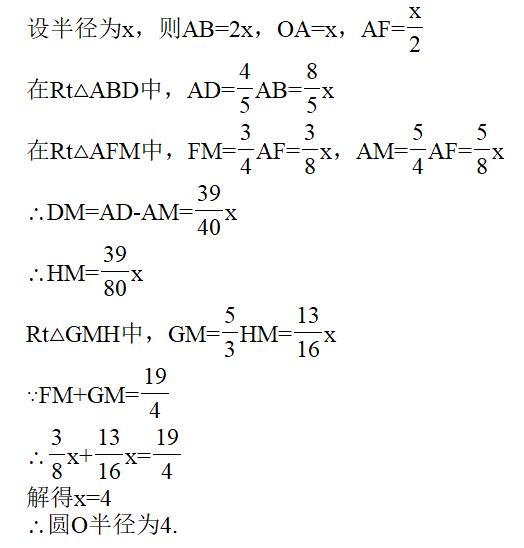 设半径为x，则AB=2x，OA=x，AF=$\frac{x}{2}$

在Rt△ABD中，AD=$\frac{4}{5}$AB=$\frac{8}{5}$x

在Rt△AFM中，FM=$\frac{3}{4}$AF=$\frac{3}{8}$x，AM=$\frac{5}{4}$AF=$\frac{5}{8}$x

∴DM=AD-AM=$\frac{39}{40}$x

∴HM=$\frac{39}{80}$x

Rt△GMH中，GM=$\frac{5}{3}$HM=$\frac{13}{16}$x

∵FM+GM=$\frac{19}{4}$

∴$\frac{3}{8}$x+$\frac{13}{16}$x=$\frac{19}{4}$

解得x=4

∴圆O半径为4.